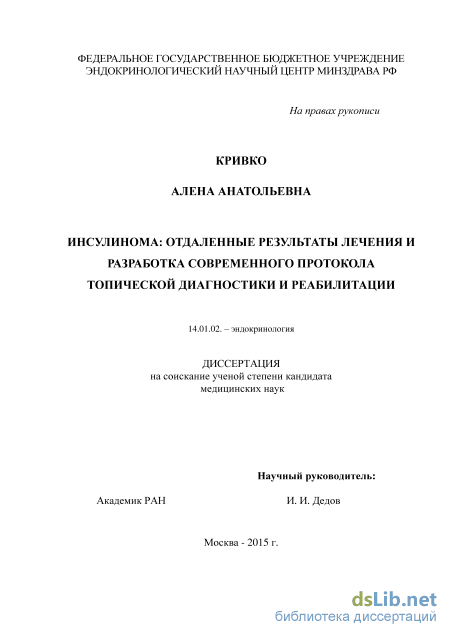 ФЕДЕРАЛЬНОЕ ГОСУДАРСТВЕННОЕ БЮДЖЕТНОЕ УЧРЕЖДЕНИЕ
ЭНДОКРИНОЛОГИЧЕСКИЙ НАУЧНЫЙ ЦЕНТР МИНЗДРАВА РФ

На правах рукописи

КРИВКО

АЛЕНА АНАТОЛЬЕВНА

ИНСУЛИНОМА: ОТДАЛЕННЫЕ РЕЗУЛЬТАТЫ ЛЕЧЕНИЯ И РАЗРАБОТКА СОВРЕМЕННОГО ПРОТОКОЛА ТОПИЧЕСКОЙ ДИАГНОСТИКИ И РЕАБИЛИТАЦИИ

14.01.02. – эндокринология

ДИССЕРТАЦИЯ
на соискание ученой степени кандидата медицинских наук

Научный руководитель:

Академик РАН

И. И. Дедов

Москва - 2015 г.

dsLib.net
библиотека диссертаций